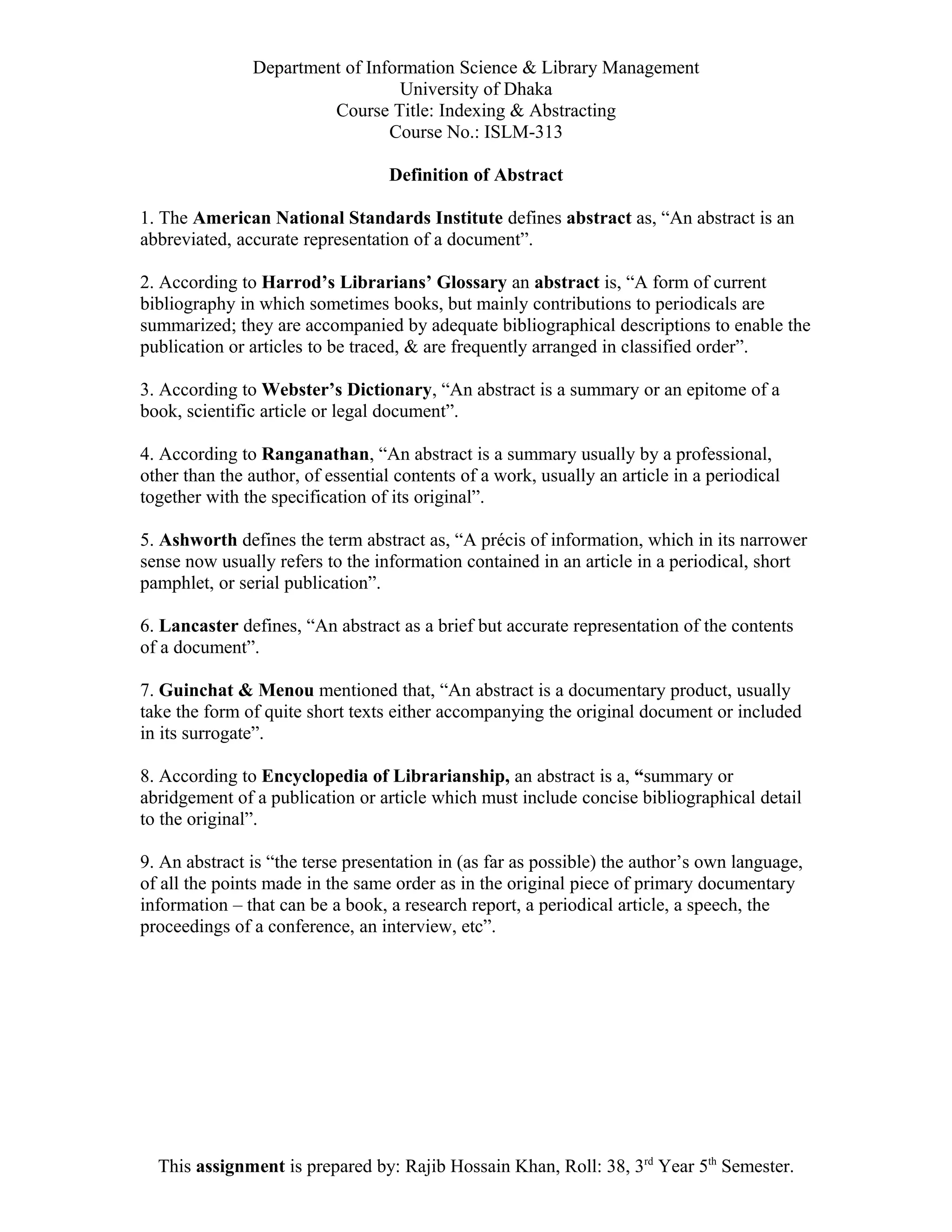 Department of Information Science & Library Management
University of Dhaka
Course Title: Indexing & Abstracting
Course No.: ISLM-313

Definition of Abstract

1. The American National Standards Institute defines abstract as, “An abstract is an abbreviated, accurate representation of a document”.

2. According to Harrod’s Librarians’ Glossary an abstract is, “A form of current bibliography in which sometimes books, but mainly contributions to periodicals are summarized; they are accompanied by adequate bibliographical descriptions to enable the publication or articles to be traced, & are frequently arranged in classified order”.

3. According to Webster’s Dictionary, “An abstract is a summary or an epitome of a book, scientific article or legal document”.

4. According to Ranganathan, “An abstract is a summary usually by a professional, other than the author, of essential contents of a work, usually an article in a periodical together with the specification of its original”.

5. Ashworth defines the term abstract as, “A précis of information, which in its narrower sense now usually refers to the information contained in an article in a periodical, short pamphlet, or serial publication”.

6. Lancaster defines, “An abstract as a brief but accurate representation of the contents of a document”.

7. Guinchat & Menou mentioned that, “An abstract is a documentary product, usually take the form of quite short texts either accompanying the original document or included in its surrogate”.

8. According to Encyclopedia of Librarianship, an abstract is a, “summary or abridgement of a publication or article which must include concise bibliographical detail to the original”.

9. An abstract is “the terse presentation in (as far as possible) the author’s own language, of all the points made in the same order as in the original piece of primary documentary information – that can be a book, a research report, a periodical article, a speech, the proceedings of a conference, an interview, etc”.

This assignment is prepared by: Rajib Hossain Khan, Roll: 38, 3$^{rd}$ Year 5$^{th}$ Semester.